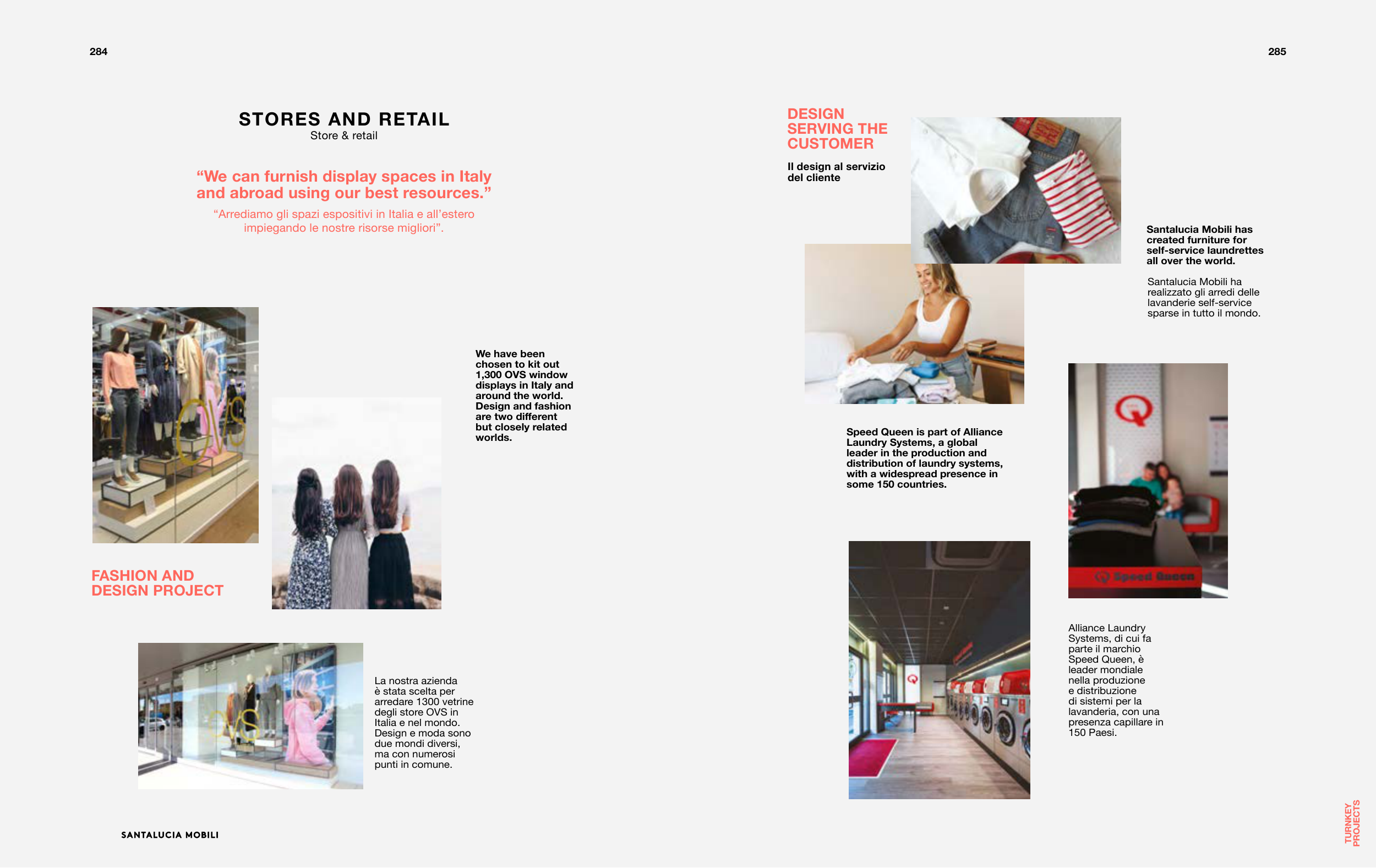 284

STORES AND RETAIL
Store & retail

“We can furnish display spaces in Italy and abroad using our best resources.”

“Arrediamo gli spazi espositivi in Italia e all’estero impiegando le nostre risorse migliori”.

OVS

We have been chosen to kit out 1,300 OVS window displays in Italy and around the world. Design and fashion are two different but closely related worlds.

FASHION AND DESIGN PROJECT

OVS

La nostra azienda è stata scelta per arredare 1300 vetrine degli store OVS in Italia e nel mondo. Design e moda sono due mondi diversi, ma con numerosi punti in comune.

SANTALUCIA MOBILI

285

DESIGN SERVING THE CUSTOMER

Il design al servizio del cliente

Santalucia Mobili has created furniture for self-service laundrettes all over the world.

Santalucia Mobili ha realizzato gli arredi delle lavanderie self-service sparse in tutto il mondo.

Speed Queen is part of Alliance Laundry Systems, a global leader in the production and distribution of laundry systems, with a widespread presence in some 150 countries.

Speed Queen

Alliance Laundry Systems, di cui fa parte il marchio Speed Queen, è leader mondiale nella produzione e distribuzione di sistemi per la lavanderia, con una presenza capillare in 150 Paesi.

TURNKEY PROJECTS